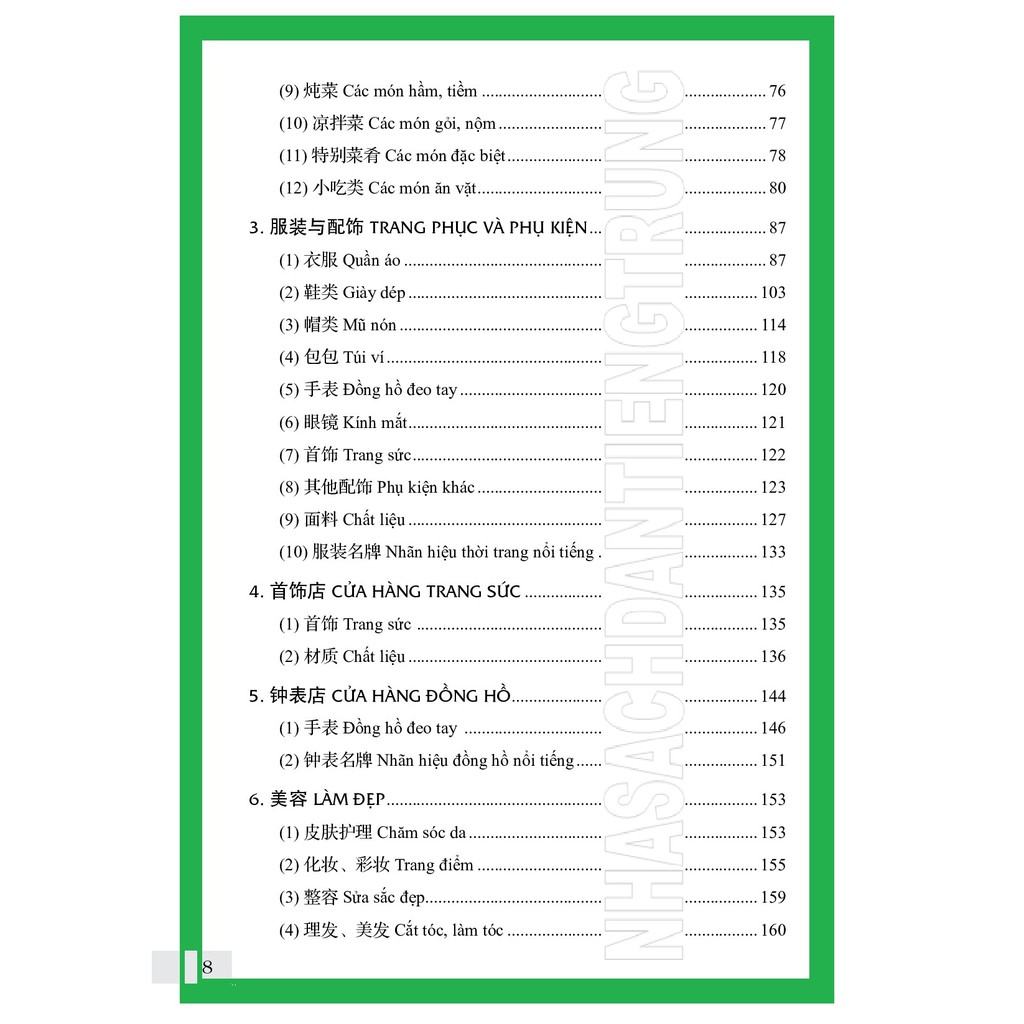 (9) 炖菜 Các món hầm, tiềm 76

(10) 凉拌菜 Các món gỏi, nộm 77

(11) 特别菜肴 Các món đặc biệt 78

(12) 小吃类 Các món ăn vặt 80

3. 服装与配饰 TRANG PHỤC VÀ PHỤ KIỆN 87

(1) 衣服 Quần áo 87

(2) 鞋类 Giày dép 103

(3) 帽类 Mũ nón 114

(4) 包包 Túi ví 118

(5) 手表 Đồng hồ đeo tay 120

(6) 眼镜 Kính mắt 121

(7) 首饰 Trang sức 122

(8) 其他配饰 Phụ kiện khác 123

(9) 面料 Chất liệu 127

(10) 服装名牌 Nhãn hiệu thời trang nổi tiếng 133

4. 首饰店 CỬA HÀNG TRANG SỨC 135

(1) 首饰 Trang sức 135

(2) 材质 Chất liệu 136

5. 钟表店 CỬA HÀNG ĐỒNG HỒ 144

(1) 手表 Đồng hồ đeo tay 146

(2) 钟表名牌 Nhãn hiệu đồng hồ nổi tiếng 151

6. 美容 LÀM ĐẸP 153

(1) 皮肤护理 Chăm sóc da 153

(2) 化妆、彩妆 Trang điểm 155

(3) 整容 Sửa sắc đẹp 159

(4) 理发、美发 Cắt tóc, làm tóc 160

8

NHASACHDANTIENGTRUNG